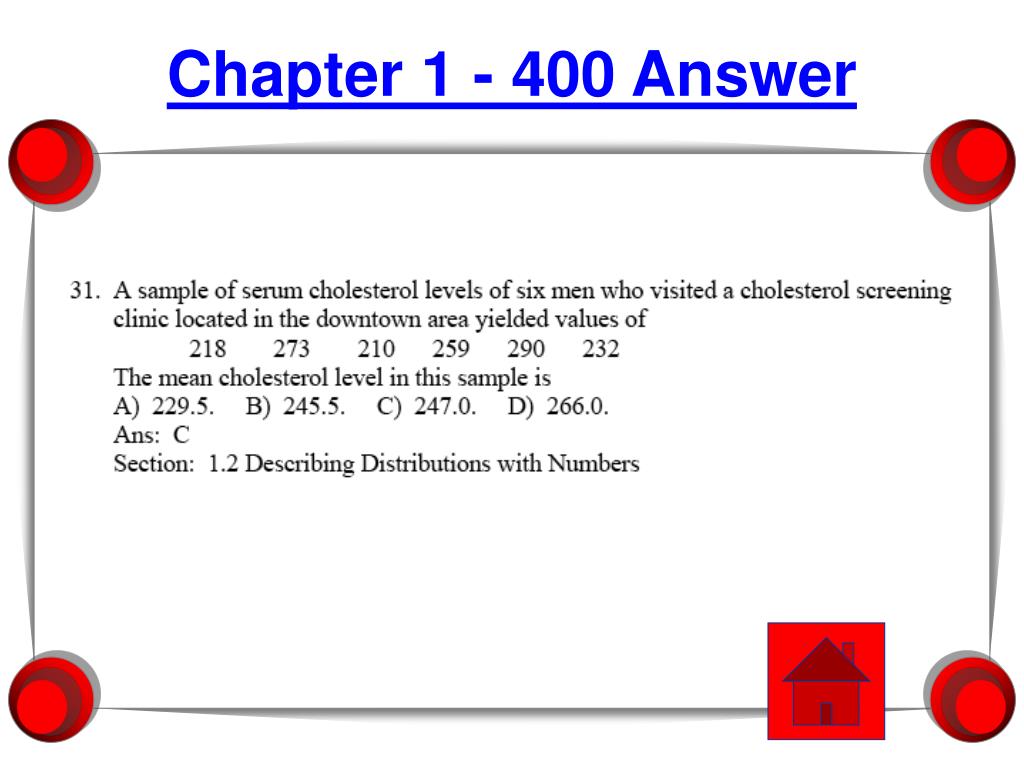 Chapter 1 - 400 Answer

31. A sample of serum cholesterol levels of six men who visited a cholesterol screening clinic located in the downtown area yielded values of
218 273 210 259 290 232
The mean cholesterol level in this sample is
A) 229.5. B) 245.5. C) 247.0. D) 266.0.
Ans: C
Section: 1.2 Describing Distributions with Numbers